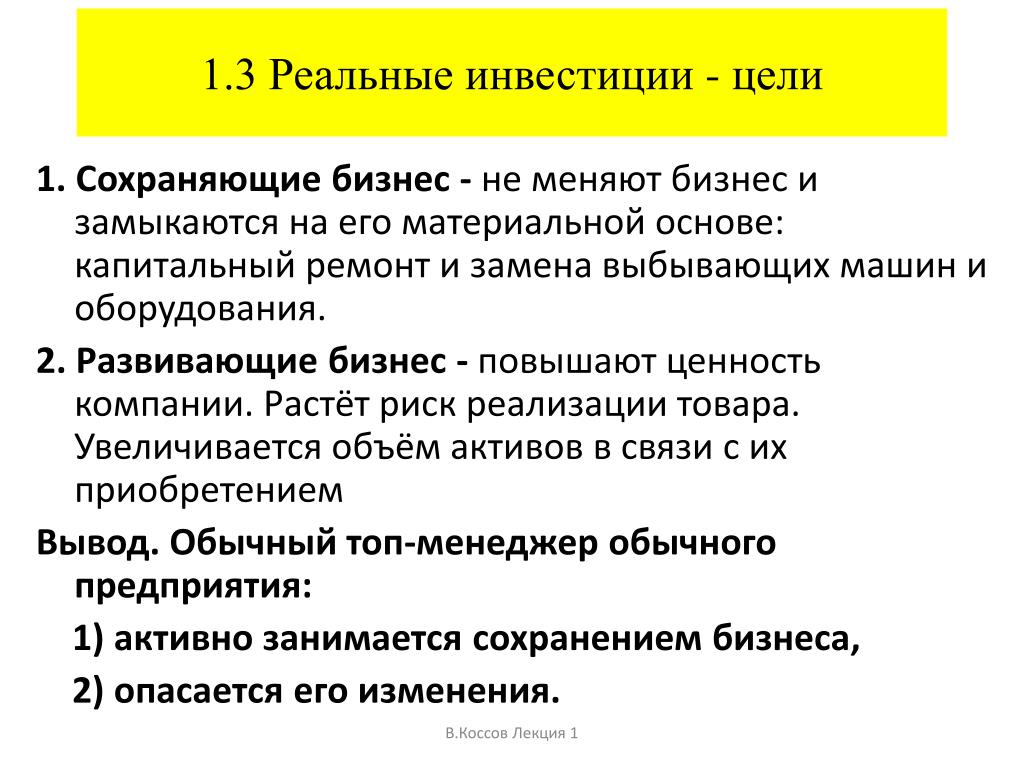 1.3 Реальные инвестиции - цели

1. Сохраняющие бизнес - не меняют бизнес и замыкаются на его материальной основе: капитальный ремонт и замена выбывающих машин и оборудования.

2. Развивающие бизнес - повышают ценность компании. Растёт риск реализации товара. Увеличивается объём активов в связи с их приобретением

Вывод. Обычный топ-менеджер обычного предприятия:

1) активно занимается сохранением бизнеса,

2) опасается его изменения.

В.Коссов Лекция 1